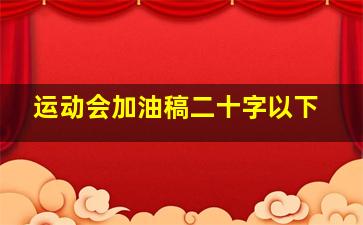 运动会加油稿二十字以下